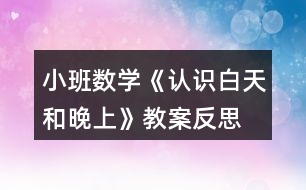 小班数学《认识白天和晚上》教案反思